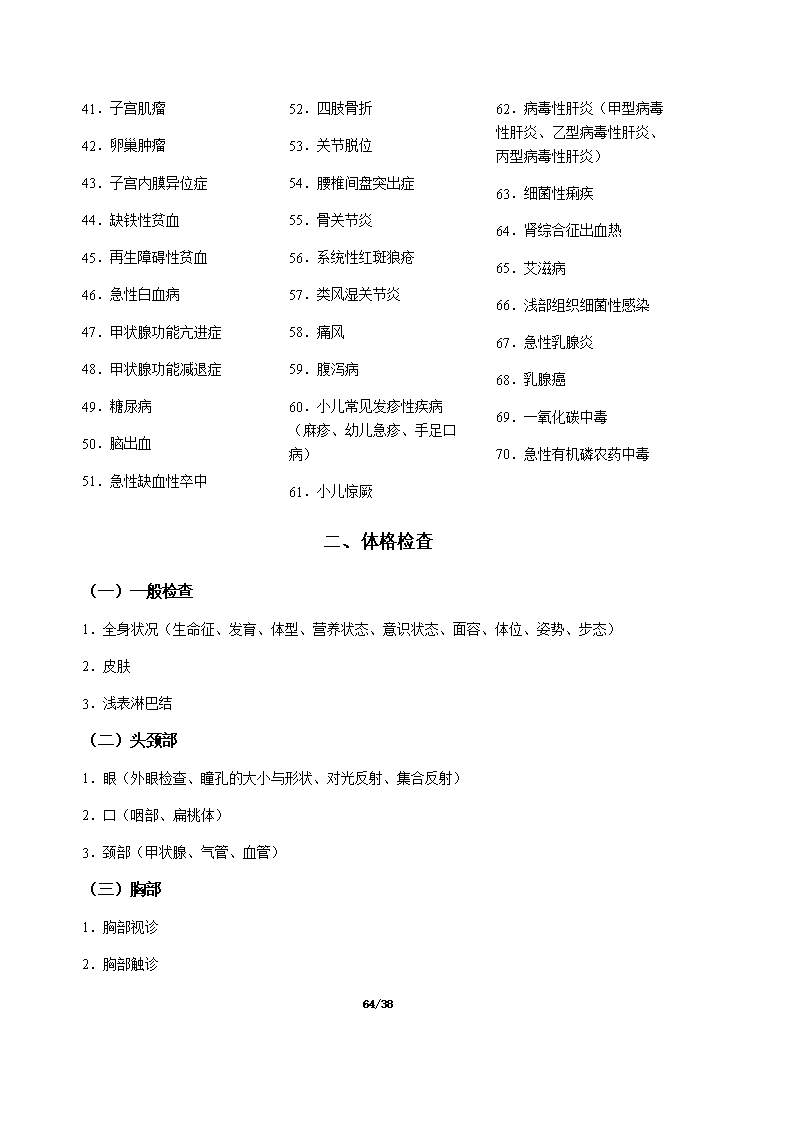 41．子宫肌瘤

42．卵巢肿瘤

43．子宫内膜异位症

44．缺铁性贫血

45．再生障碍性贫血

46．急性白血病

47．甲状腺功能亢进症

48．甲状腺功能减退症

49．糖尿病

50．脑出血

51．急性缺血性卒中

52．四肢骨折

53．关节脱位

54．腰椎间盘突出症

55．骨关节炎

56．系统性红斑狼疮

57．类风湿关节炎

58．痛风

59．腹泻病

60．小儿常见发疹性疾病（麻疹、幼儿急疹、手足口病）

61．小儿惊厥

62．病毒性肝炎（甲型病毒性肝炎、乙型病毒性肝炎、丙型病毒性肝炎）

63．细菌性痢疾

64．肾综合征出血热

65．艾滋病

66．浅部组织细菌性感染

67．急性乳腺炎

68．乳腺癌

69．一氧化碳中毒

70．急性有机磷农药中毒

二、体格检查

（一）一般检查

1．全身状况（生命征、发育、体型、营养状态、意识状态、面容、体位、姿势、步态）

2．皮肤

3．浅表淋巴结

（二）头颈部

1．眼（外眼检查、瞳孔的大小与形状、对光反射、集合反射）

2．口（咽部、扁桃体）

3．颈部（甲状腺、气管、血管）

（三）胸部

1．胸部视诊

2．胸部触诊

64/38